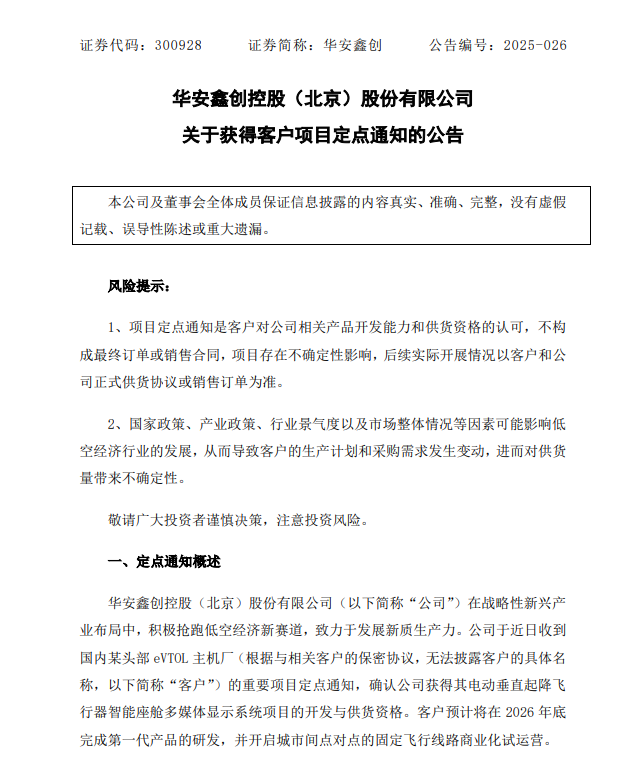 证券代码：300928　　证券简称：华安鑫创　　公告编号：2025-026

华安鑫创控股（北京）股份有限公司
关于获得客户项目定点通知的公告

本公司及董事会全体成员保证信息披露的内容真实、准确、完整，没有虚假记载、误导性陈述或重大遗漏。

风险提示：

1、项目定点通知是客户对公司相关产品开发能力和供货资格的认可，不构成最终订单或销售合同，项目存在不确定性影响，后续实际开展情况以客户和公司正式供货协议或销售订单为准。

2、国家政策、产业政策、行业景气度以及市场整体情况等因素可能影响低空经济行业的发展，从而导致客户的生产计划和采购需求发生变动，进而对供货量带来不确定性。

敬请广大投资者谨慎决策，注意投资风险。

一、定点通知概述

华安鑫创控股（北京）股份有限公司（以下简称“公司”）在战略性新兴产业布局中，积极抢跑低空经济新赛道，致力于发展新质生产力。公司于近日收到国内某头部 eVTOL 主机厂（根据与相关客户的保密协议，无法披露客户的具体名称，以下简称“客户”）的重要项目定点通知，确认公司获得其电动垂直起降飞行器智能座舱多媒体显示系统项目的开发与供货资格。客户预计将在 2026 年底完成第一代产品的研发，并开启城市间点对点的固定飞行线路商业化试运营。